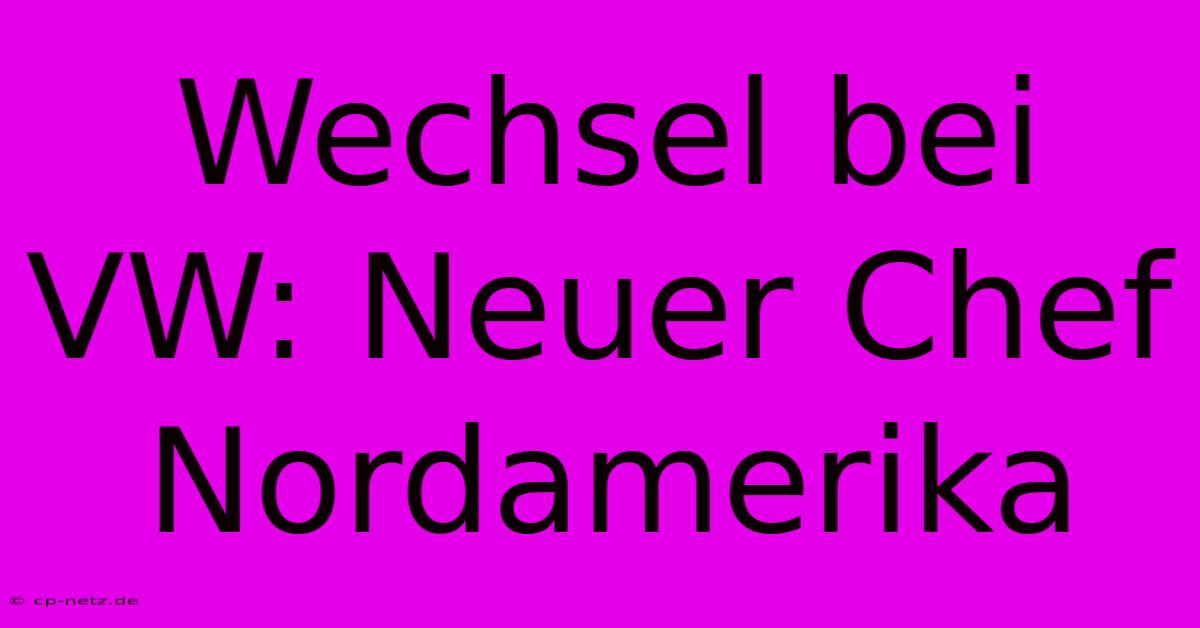 Wechsel bei VW: Neuer Chef Nordamerika

© cp-netz.de